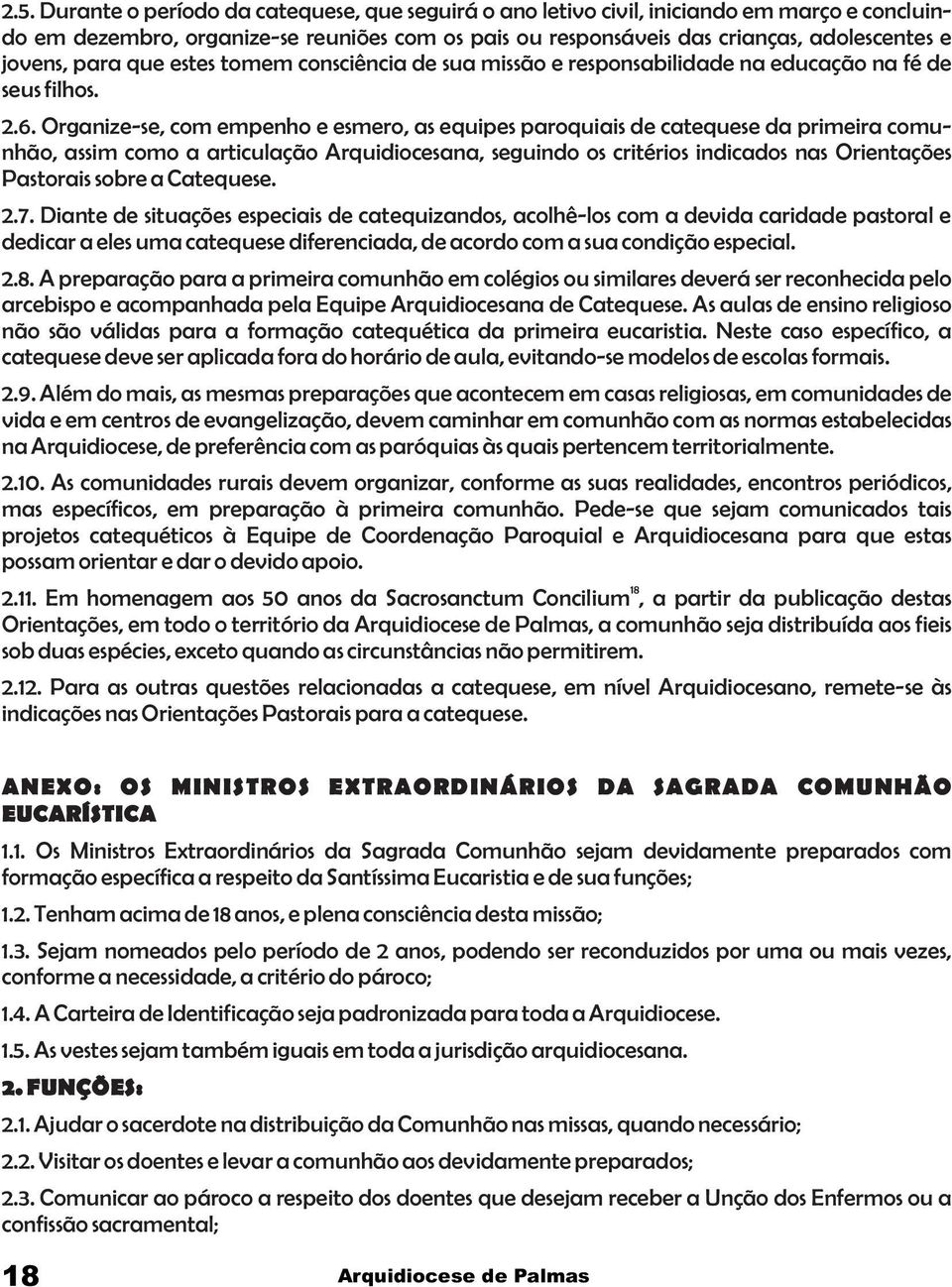 2.5. Durante o período da catequese, que seguirá o ano letivo civil, iniciando em março e concluindo em dezembro, organize-se reuniões com os pais ou responsáveis das crianças, adolescentes e jovens, para que estes tomem consciência de sua missão e responsabilidade na educação na fé de seus filhos.

2.6. Organize-se, com empenho e esmero, as equipes paroquiais de catequese da primeira comunhão, assim como a articulação Arquidiocesana, seguindo os critérios indicados nas Orientações Pastorais sobre a Catequese.

2.7. Diante de situações especiais de catequizandos, acolhê-los com a devida caridade pastoral e dedicar a eles uma catequese diferenciada, de acordo com a sua condição especial.

2.8. A preparação para a primeira comunhão em colégios ou similares deverá ser reconhecida pelo arcebispo e acompanhada pela Equipe Arquidiocesana de Catequese. As aulas de ensino religioso não são válidas para a formação catequética da primeira eucaristia. Neste caso específico, a catequese deve ser aplicada fora do horário de aula, evitando-se modelos de escolas formais.

2.9. Além do mais, as mesmas preparações que acontecem em casas religiosas, em comunidades de vida e em centros de evangelização, devem caminhar em comunhão com as normas estabelecidas na Arquidiocese, de preferência com as paróquias às quais pertencem territorialmente.

2.10. As comunidades rurais devem organizar, conforme as suas realidades, encontros periódicos, mas específicos, em preparação à primeira comunhão. Pede-se que sejam comunicados tais projetos catequéticos à Equipe de Coordenação Paroquial e Arquidiocesana para que estas possam orientar e dar o devido apoio.

2.11. Em homenagem aos 50 anos da Sacrosanctum Concilium$^{18}$, a partir da publicação destas Orientações, em todo o território da Arquidiocese de Palmas, a comunhão seja distribuída aos fieis sob duas espécies, exceto quando as circunstâncias não permitirem.

2.12. Para as outras questões relacionadas a catequese, em nível Arquidiocesano, remete-se às indicações nas Orientações Pastorais para a catequese.

ANEXO: OS MINISTROS EXTRAORDINÁRIOS DA SAGRADA COMUNHÃO EUCARÍSTICA

1.1. Os Ministros Extraordinários da Sagrada Comunhão sejam devidamente preparados com formação específica a respeito da Santíssima Eucaristia e de sua funções;

1.2. Tenham acima de 18 anos, e plena consciência desta missão;

1.3. Sejam nomeados pelo período de 2 anos, podendo ser reconduzidos por uma ou mais vezes, conforme a necessidade, a critério do pároco;

1.4. A Carteira de Identificação seja padronizada para toda a Arquidiocese.

1.5. As vestes sejam também iguais em toda a jurisdição arquidiocesana.

2. FUNÇÕES:

2.1. Ajudar o sacerdote na distribuição da Comunhão nas missas, quando necessário;

2.2. Visitar os doentes e levar a comunhão aos devidamente preparados;

2.3. Comunicar ao pároco a respeito dos doentes que desejam receber a Unção dos Enfermos ou a confissão sacramental;

18 Arquidiocese de Palmas